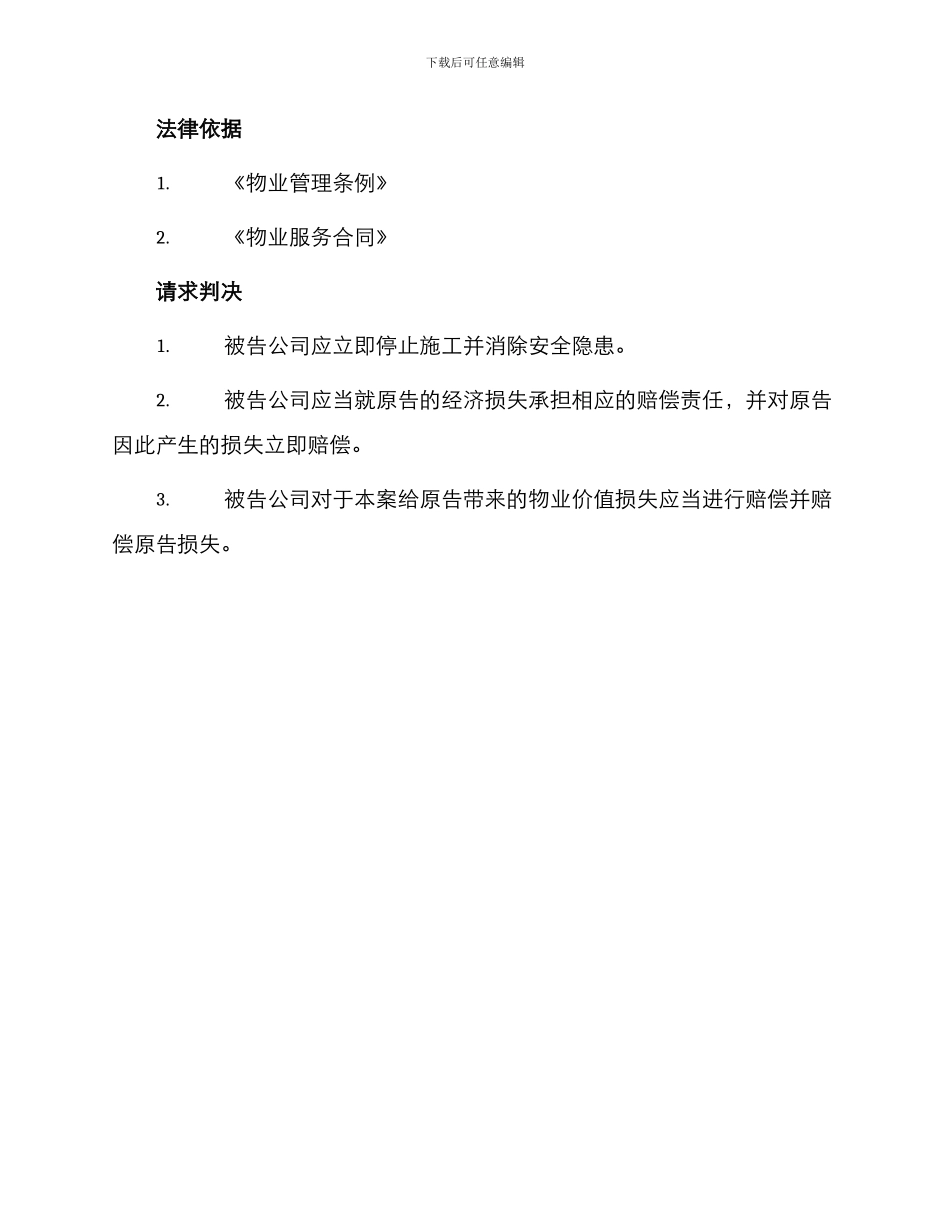 下载后可任意编辑

法律依据

1. 《物业管理条例》

2. 《物业服务合同》

请求判决

1. 被告公司应立即停止施工并消除安全隐患。

2. 被告公司应当就原告的经济损失承担相应的赔偿责任，并对原告因此产生的损失立即赔偿。

3. 被告公司对于本案给原告带来的物业价值损失应当进行赔偿并赔偿原告损失。